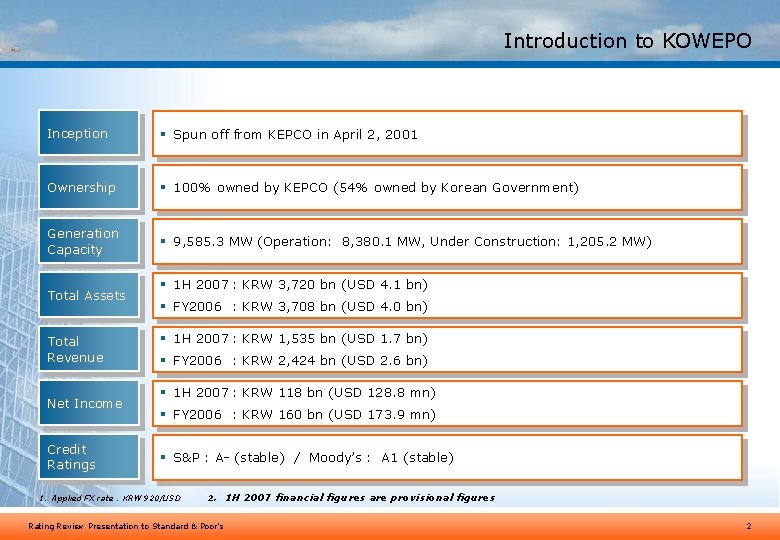 Introduction to KOWEPO

Inception
▪ Spun off from KEPCO in April 2, 2001

Ownership
▪ 100% owned by KEPCO (54% owned by Korean Government)

Generation Capacity
▪ 9,585.3 MW (Operation: 8,380.1 MW, Under Construction: 1,205.2 MW)

Total Assets
▪ 1H 2007 : KRW 3,720 bn (USD 4.1 bn)
▪ FY2006 : KRW 3,708 bn (USD 4.0 bn)

Total Revenue
▪ 1H 2007 : KRW 1,535 bn (USD 1.7 bn)
▪ FY2006 : KRW 2,424 bn (USD 2.6 bn)

Net Income
▪ 1H 2007 : KRW 118 bn (USD 128.8 mn)
▪ FY2006 : KRW 160 bn (USD 173.9 mn)

Credit Ratings
▪ S&P : A- (stable) / Moody's : A1 (stable)

1. Applied FX rate : KRW 920/USD 2. 1H 2007 financial figures are provisional figures

Rating Review Presentation to Standard & Poor's 2